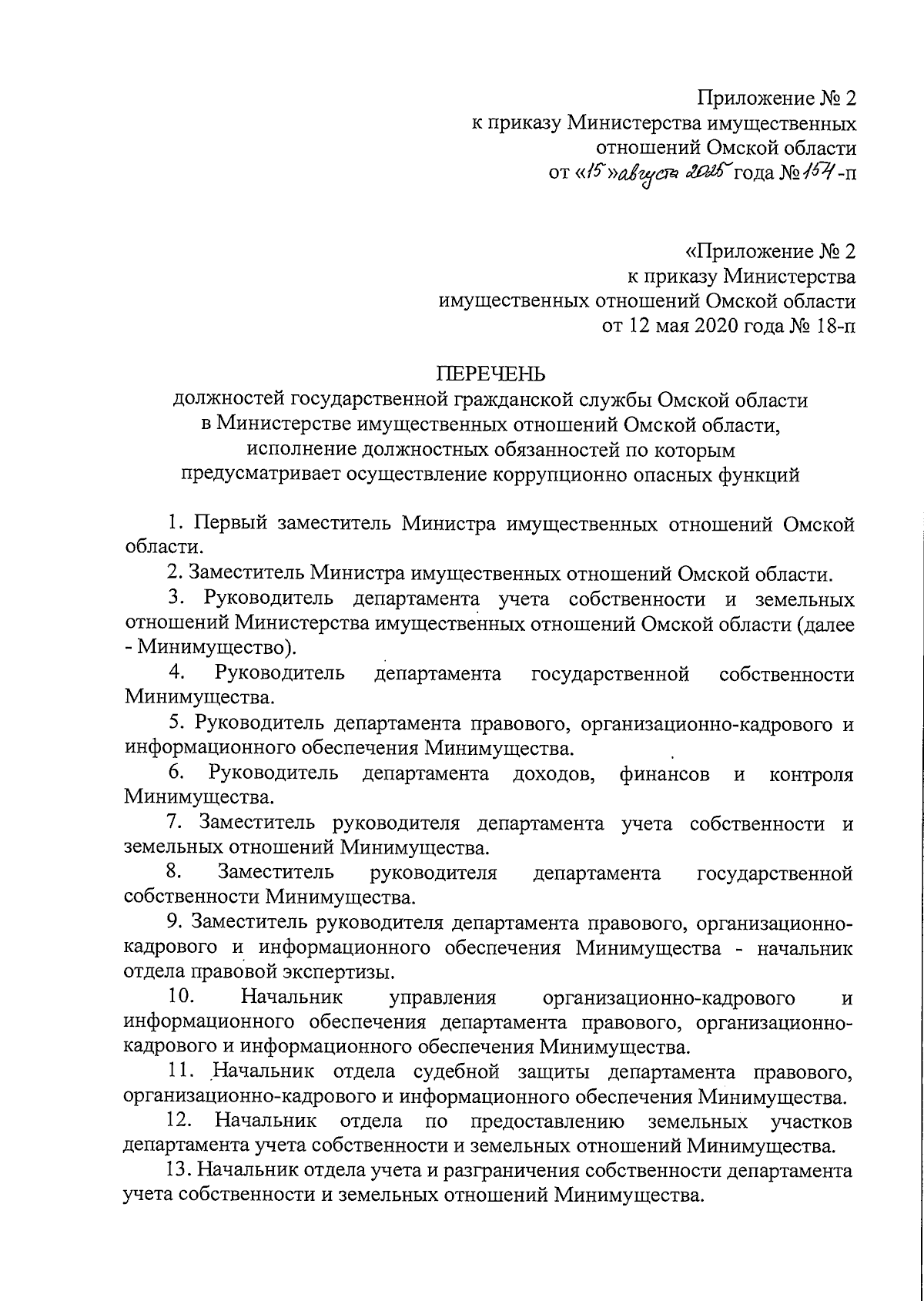 Приложение № 2
к приказу Министерства имущественных
отношений Омской области
от «15» августа 2025 года № 154-п

«Приложение № 2
к приказу Министерства
имущественных отношений Омской области
от 12 мая 2020 года № 18-п

ПЕРЕЧЕНЬ
должностей государственной гражданской службы Омской области
в Министерстве имущественных отношений Омской области,
исполнение должностных обязанностей по которым
предусматривает осуществление коррупционно опасных функций

1. Первый заместитель Министра имущественных отношений Омской области.

2. Заместитель Министра имущественных отношений Омской области.

3. Руководитель департамента учета собственности и земельных отношений Министерства имущественных отношений Омской области (далее - Минимущество).

4. Руководитель департамента государственной собственности Минимущества.

5. Руководитель департамента правового, организационно-кадрового и информационного обеспечения Минимущества.

6. Руководитель департамента доходов, финансов и контроля Минимущества.

7. Заместитель руководителя департамента учета собственности и земельных отношений Минимущества.

8. Заместитель руководителя департамента государственной собственности Минимущества.

9. Заместитель руководителя департамента правового, организационно-кадрового и информационного обеспечения Минимущества - начальник отдела правовой экспертизы.

10. Начальник управления организационно-кадрового и информационного обеспечения департамента правового, организационно-кадрового и информационного обеспечения Минимущества.

11. Начальник отдела судебной защиты департамента правового, организационно-кадрового и информационного обеспечения Минимущества.

12. Начальник отдела по предоставлению земельных участков департамента учета собственности и земельных отношений Минимущества.

13. Начальник отдела учета и разграничения собственности департамента учета собственности и земельных отношений Минимущества.